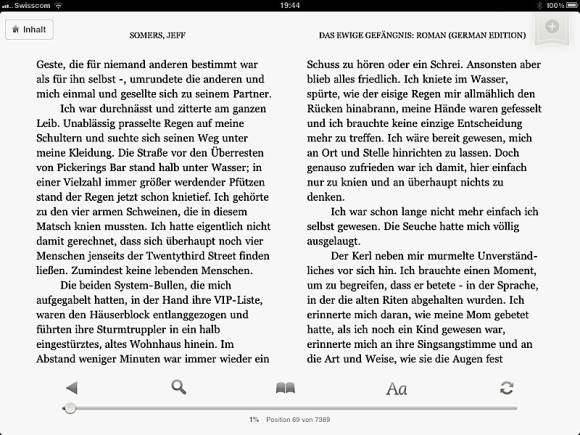 Swisscom 19:44 100%

Inhalt

SOMERS, JEFF

DAS EWIGE GEFÄNGNIS: ROMAN (GERMAN EDITION)

Geste, die für niemand anderen bestimmt war als für ihn selbst -, umrundete die anderen und mich einmal und gesellte sich zu seinem Partner.

Ich war durchnässt und zitterte am ganzen Leib. Unablässig prasselte Regen auf meine Schultern und suchte sich seinen Weg unter meine Kleidung. Die Straße vor den Überresten von Pickerings Bar stand halb unter Wasser; in einer Vielzahl immer größer werdender Pfützen stand der Regen jetzt schon knietief. Ich gehörte zu den vier armen Schweinen, die in diesem Matsch knien mussten. Ich hatte eigentlich nicht damit gerechnet, dass sich überhaupt noch vier Menschen jenseits der Twentythird Street finden ließen. Zumindest keine lebenden Menschen.

Die beiden System-Bullen, die mich aufgegabelt hatten, in der Hand ihre VIP-Liste, waren den Häuserblock entlanggezogen und führten ihre Sturmtruppler in ein halb eingestürztes, altes Wohnhaus hinein. Im Abstand weniger Minuten war immer wieder ein Schuss zu hören oder ein Schrei. Ansonsten aber blieb alles friedlich. Ich kniete im Wasser, spürte, wie der eisige Regen mir allmählich den Rücken hinabrann, meine Hände waren gefesselt und ich brauchte keine einzige Entscheidung mehr zu treffen. Ich wäre bereit gewesen, mich an Ort und Stelle hinrichten zu lassen. Doch genauso zufrieden war ich damit, hier einfach nur zu knien und an überhaupt nichts zu denken.

Ich war schon lange nicht mehr einfach ich selbst gewesen. Die Seuche hatte mich völlig ausgelaugt.

Der Kerl neben mir murmelte Unverständliches vor sich hin. Ich brauchte einen Moment, um zu begreifen, dass er betete - in der Sprache, in der die alten Riten abgehalten wurden. Ich erinnerte mich daran, wie meine Mom gebetet hatte, als ich noch ein Kind gewesen war, erinnerte mich an ihre Singsangstimme und an die Art und Weise, wie sie die Augen fest

Aa

1% Position 69 von 7389